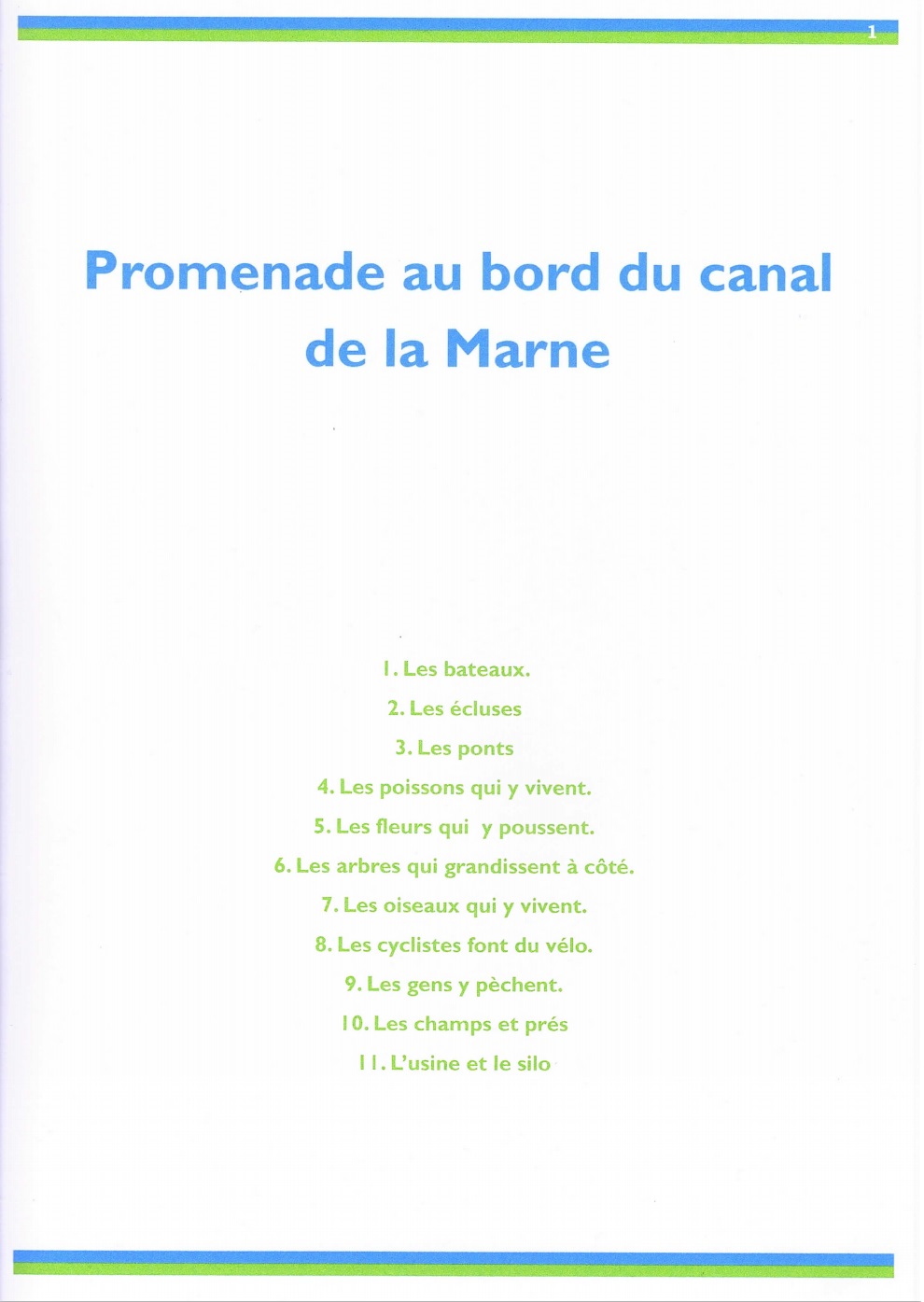 1

Promenade au bord du canal de la Marne

1. Les bateaux.

2. Les écluses

3. Les ponts

4. Les poissons qui y vivent.

5. Les fleurs qui y poussent.

6. Les arbres qui grandissent à côté.

7. Les oiseaux qui y vivent.

8. Les cyclistes font du vélo.

9. Les gens y pèchent.

10. Les champs et prés

11. L'usine et le silo